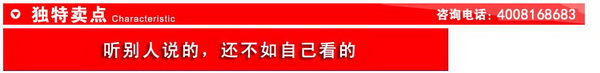 独特卖点 Characteristic

咨询电话：4008168683

听别人说的，还不如自己看的